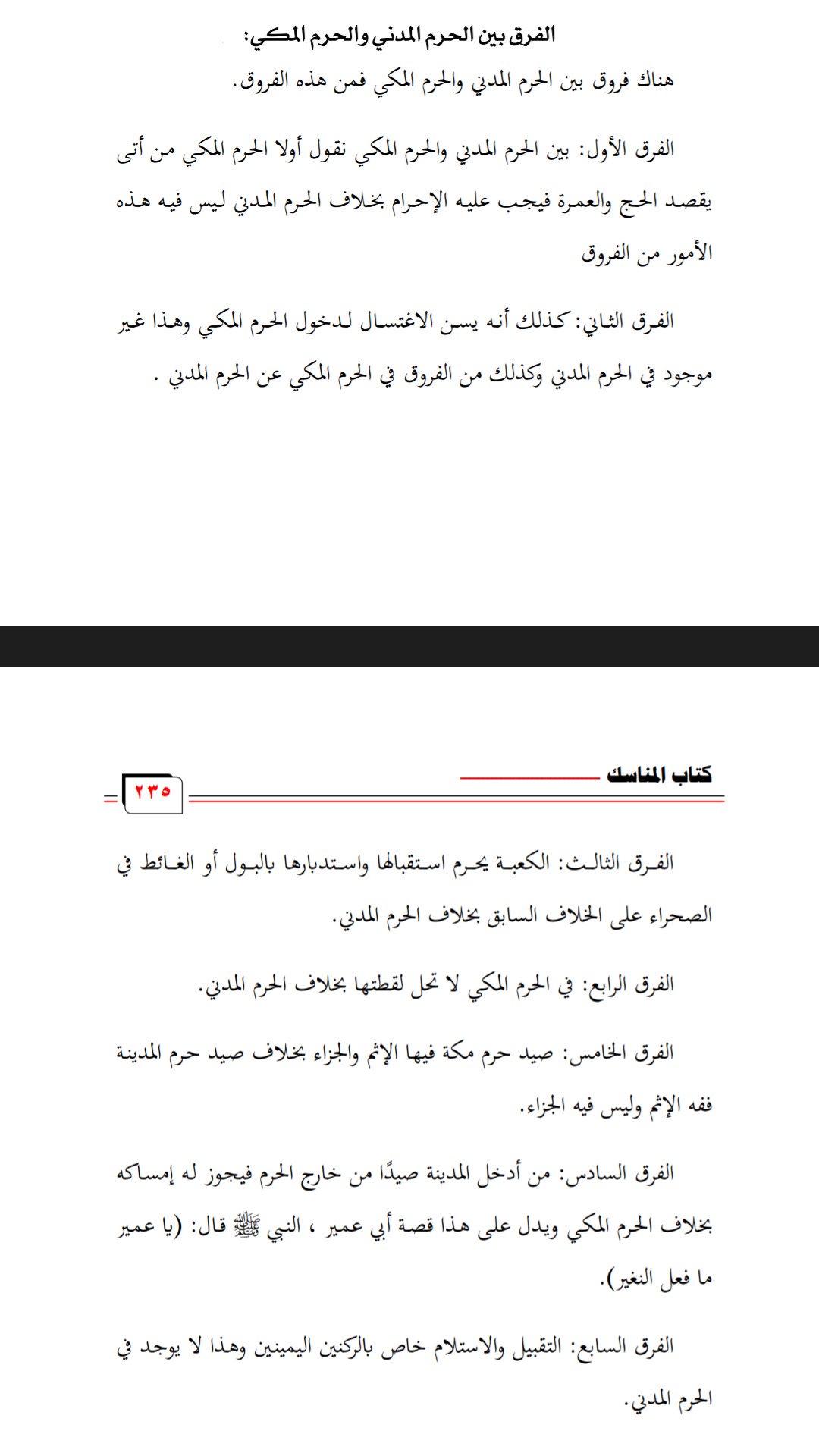 الفرق بين الحرم المدني والحرم المكي:
هناك فروق بين الحرم المدني والحرم المكي فمن هذه الفروق.

الفرق الأول: بين الحرم المدني والحرم المكي نقول أولا الحرم المكي من أتى يقصد الحج والعمرة فيجب عليه الإحرام بخلاف الحرم المدني ليس فيه هذه الأمور من الفروق

الفرق الثاني: كذلك أنه يسن الاغتسال لدخول الحرم المكي وهذا غير موجود في الحرم المدني وكذلك من الفروق في الحرم المكي عن الحرم المدني .

كتاب المناسك
٢٣٥

الفرق الثالث: الكعبة يحرم استقبالها واستدبارها بالبول أو الغائط في الصحراء على الخلاف السابق بخلاف الحرم المدني.

الفرق الرابع: في الحرم المكي لا تحل لقطتها بخلاف الحرم المدني.

الفرق الخامس: صيد حرم مكة فيها الإثم والجزاء بخلاف صيد حرم المدينة ففه الإثم وليس فيه الجزاء.

الفرق السادس: من أدخل المدينة صيدًا من خارج الحرم فيجوز له إمساكه بخلاف الحرم المكي ويدل على هذا قصة أبي عمير ، النبي ﷺ قال: (يا عمير ما فعل النغير).

الفرق السابع: التقبيل والاستلام خاص بالركنين اليمينين وهذا لا يوجد في الحرم المدني.